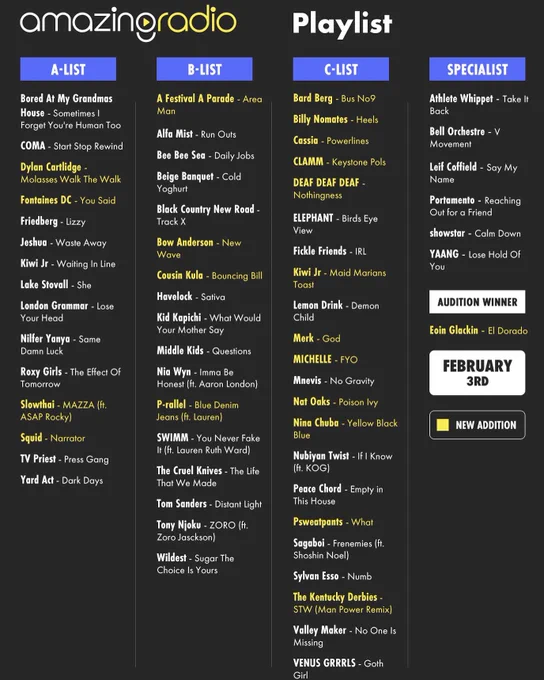 amazingradio

Playlist

A-LIST

Bored At My Grandmas House - Sometimes I Forget You're Human Too

COMA - Start Stop Rewind

Dylan Cartlidge - Molasses Walk The Walk

Fontaines DC - You Said

Friedberg - Lizzy

Jeshua - Waste Away

Kiwi Jr - Waiting In Line

Lake Stovall - She

London Grammar - Lose Your Head

Nilfer Yanya - Same Damn Luck

Roxy Girls - The Effect Of Tomorrow

Slowthai - MAZZA (ft. ASAP Rocky)

Squid - Narrator

TV Priest - Press Gang

Yard Act - Dark Days

B-LIST

A Festival A Parade - Area Man

Alfa Mist - Run Outs

Bee Bee Sea - Daily Jobs

Beige Banquet - Cold Yoghurt

Black Country New Road - Track X

Bow Anderson - New Wave

Cousin Kula - Bouncing Bill

Havelock - Sativa

Kid Kapichi - What Would Your Mother Say

Middle Kids - Questions

Nia Wyn - Imma Be Honest (ft. Aaron London)

P-rallel - Blue Denim Jeans (ft. Lauren)

SWIMM - You Never Fake It (ft. Lauren Ruth Ward)

The Cruel Knives - The Life That We Made

Tom Sanders - Distant Light

Tony Njoku - ZORO (ft. Zoro Jasckson)

Wildest - Sugar The Choice Is Yours

C-LIST

Bard Berg - Bus No9

Billy Nomates - Heels

Cassia - Powerlines

CLAMM - Keystone Pols

DEAF DEAF DEAF - Nothingness

ELEPHANT - Birds Eye View

Fickle Friends - IRL

Kiwi Jr - Maid Marians Toast

Lemon Drink - Demon Child

Merk - God

MICHELLE - FYO

Mnevis - No Gravity

Nat Oaks - Poison Ivy

Nina Chuba - Yellow Black Blue

Nubiyan Twist - If I Know (ft. KOG)

Peace Chord - Empty in This House

Psweatpants - What

Sagaboi - Frenemies (ft. Shoshin Noel)

Sylvan Esso - Numb

The Kentucky Derbies - STW (Man Power Remix)

Valley Maker - No One Is Missing

VENUS GRRRLS - Goth Girl

SPECIALIST

Athlete Whippet - Take It Back

Bell Orchestre - V Movement

Leif Coffield - Say My Name

Portamento - Reaching Out for a Friend

showstar - Calm Down

YAANG - Lose Hold Of You

AUDITION WINNER

Eoin Glackin - El Dorado

FEBRUARY 3RD

NEW ADDITION